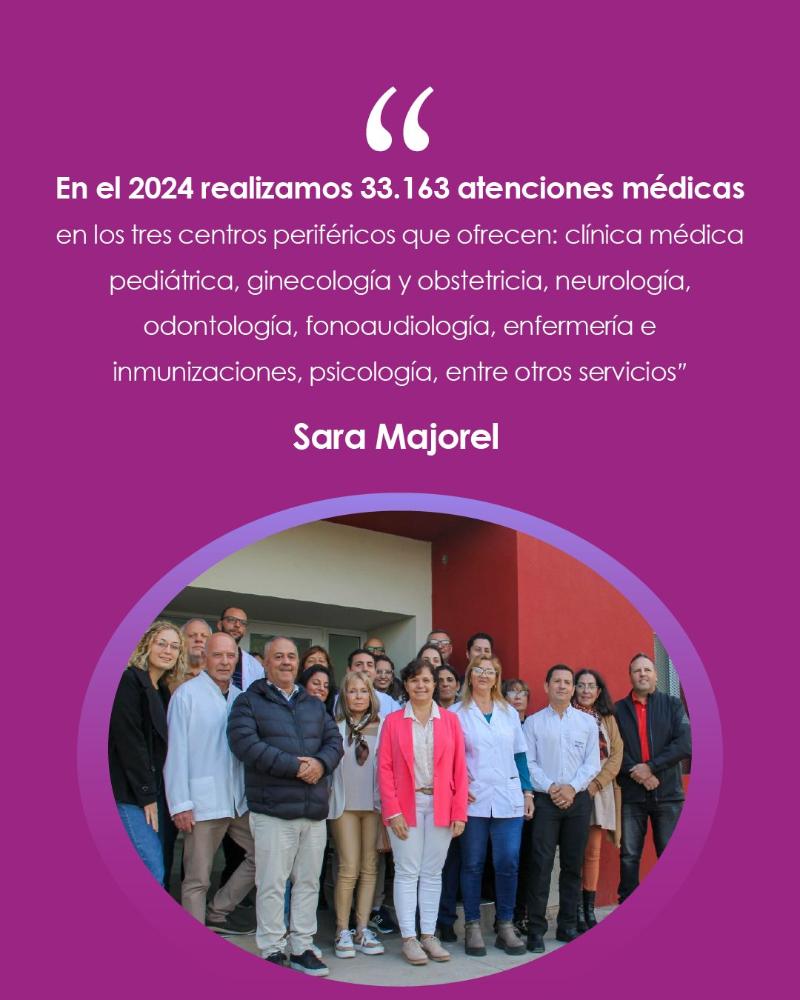 "

En el 2024 realizamos 33.163 atenciones médicas en los tres centros periféricos que ofrecen: clínica médica pediátrica, ginecología y obstetricia, neurología, odontología, fonoaudiología, enfermería e inmunizaciones, psicología, entre otros servicios"

Sara Majorel